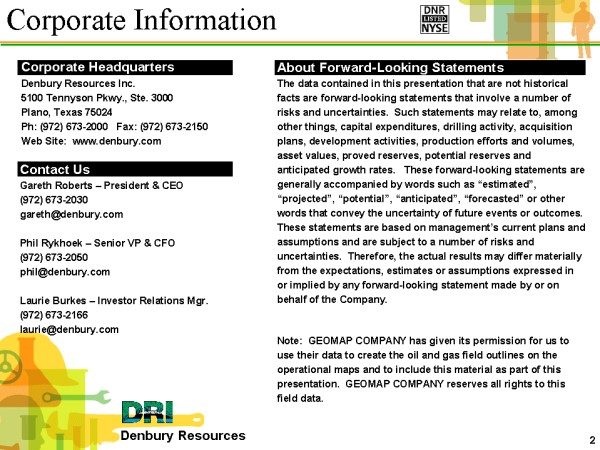 Corporate Information

DNR
LISTED
NYSE

Corporate Headquarters

Denbury Resources Inc.
5100 Tennyson Pkwy., Ste. 3000
Plano, Texas 75024
Ph: (972) 673-2000 Fax: (972) 673-2150
Web Site: www.denbury.com

Contact Us

Gareth Roberts – President & CEO
(972) 673-2030
gareth@denbury.com

Phil Rykhoek – Senior VP & CFO
(972) 673-2050
phil@denbury.com

Laurie Burkes – Investor Relations Mgr.
(972) 673-2166
laurie@denbury.com

About Forward-Looking Statements

The data contained in this presentation that are not historical facts are forward-looking statements that involve a number of risks and uncertainties. Such statements may relate to, among other things, capital expenditures, drilling activity, acquisition plans, development activities, production efforts and volumes, asset values, proved reserves, potential reserves and anticipated growth rates. These forward-looking statements are generally accompanied by words such as "estimated", "projected", "potential", "anticipated", "forecasted" or other words that convey the uncertainty of future events or outcomes. These statements are based on management's current plans and assumptions and are subject to a number of risks and uncertainties. Therefore, the actual results may differ materially from the expectations, estimates or assumptions expressed in or implied by any forward-looking statement made by or on behalf of the Company.

Note: GEOMAP COMPANY has given its permission for us to use their data to create the oil and gas field outlines on the operational maps and to include this material as part of this presentation. GEOMAP COMPANY reserves all rights to this field data.

DRI
Denbury Resources

2